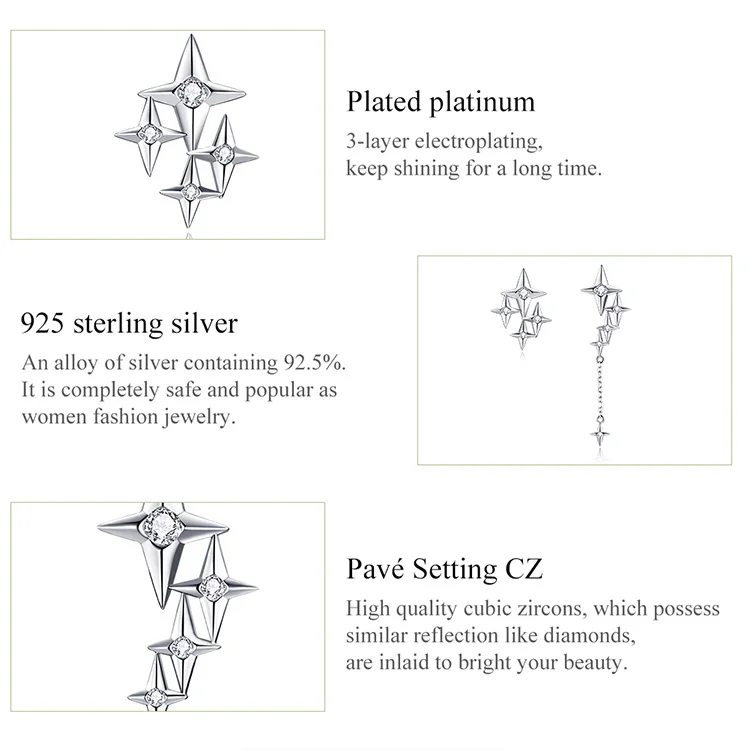 Plated platinum

3-layer electroplating, keep shining for a long time.

925 sterling silver

An alloy of silver containing 92.5%. It is completely safe and popular as women fashion jewelry.

Pavé Setting CZ

High quality cubic zircons, which possess similar reflection like diamonds, are inlaid to bright your beauty.